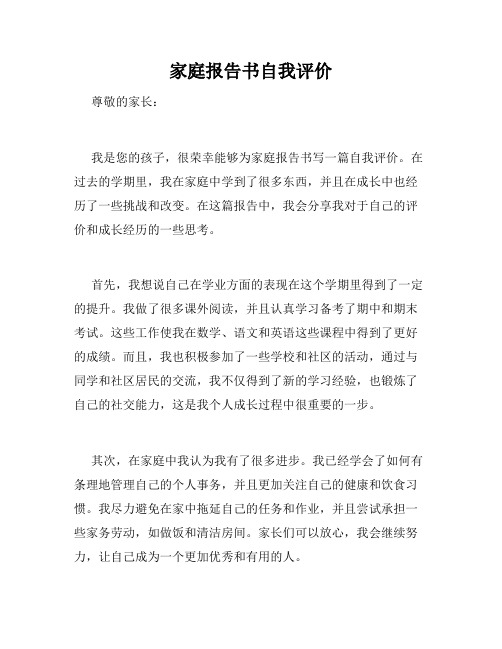 家庭报告书自我评价

尊敬的家长：

我是您的孩子，很荣幸能够为家庭报告书写一篇自我评价。在过去的学期里，我在家庭中学到了很多东西，并且在成长中也经历了一些挑战和改变。在这篇报告中，我会分享我对于自己的评价和成长经历的一些思考。

首先，我想说自己在学业方面的表现在这个学期里得到了一定的提升。我做了很多课外阅读，并且认真学习备考了期中和期末考试。这些工作使我在数学、语文和英语这些课程中得到了更好的成绩。而且，我也积极参加了一些学校和社区的活动，通过与同学和社区居民的交流，我不仅得到了新的学习经验，也锻炼了自己的社交能力，这是我个人成长过程中很重要的一步。

其次，在家庭中我认为我有了很多进步。我已经学会了如何有条理地管理自己的个人事务，并且更加关注自己的健康和饮食习惯。我尽力避免在家中拖延自己的任务和作业，并且尝试承担一些家务劳动，如做饭和清洁房间。家长们可以放心，我会继续努力，让自己成为一个更加优秀和有用的人。